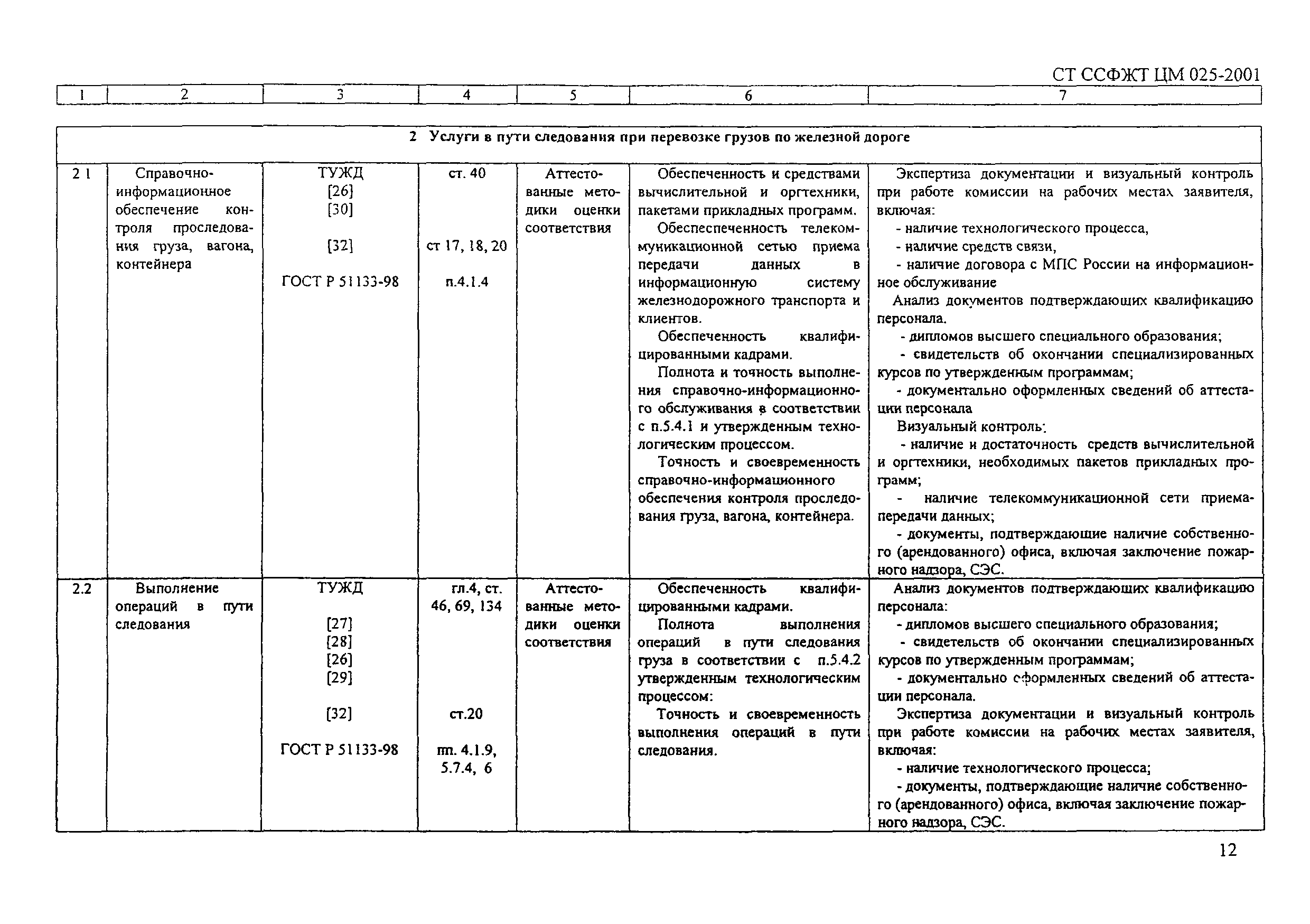 СТ ССФЖТ ЦМ 025-2001

| 1 | 2 | 3 | 4 | 5 | 6 | 7 |
|---|---|---|---|---|---|---|
| 2 Услуги в пути следования при перевозке грузов по железной дороге | | | | | | |
| 2 1 | Справочно-информационное обеспечение контроля проследования груза, вагона, контейнера | ТУЖД [26] [30] [32] ГОСТ Р 51133-98 | ст. 40 ст 17, 18, 20 п.4.1.4 | Аттестованные методики оценки соответствия | Обеспеченность и средствами вычислительной и оргтехники, пакетами прикладных программ. Обеспеспеченность телекоммуникационной сетью приема передачи данных в информационную систему железнодорожного транспорта и клиентов. Обеспеченность квалифицированными кадрами. Полнота и точность выполнения справочно-информационного обслуживания в соответствии с п.5.4.1 и утвержденным технологическим процессом. Точность и своевременность справочно-информационного обеспечения контроля проследования груза, вагона, контейнера. | Экспертиза документации и визуальный контроль при работе комиссии на рабочих местах заявителя, включая: - наличие технологического процесса, - наличие средств связи, - наличие договора с МПС России на информационное обслуживание Анализ документов подтверждающих квалификацию персонала. - дипломов высшего специального образования; - свидетельств об окончании специализированных курсов по утвержденным программам; - документально оформленных сведений об аттестации персонала Визуальный контроль: - наличие и достаточность средств вычислительной и оргтехники, необходимых пакетов прикладных программ; - наличие телекоммуникационной сети приема-передачи данных; - документы, подтверждающие наличие собственного (арендованного) офиса, включая заключение пожарного надзора, СЭС. |
| 2.2 | Выполнение операций в пути следования | ТУЖД [27] [28] [26] [29] [32] ГОСТ Р 51133-98 | гл.4, ст. 46, 69, 134 ст.20 пп. 4.1.9, 5.7.4, 6 | Аттестованные методики оценки соответствия | Обеспеченность квалифицированными кадрами. Полнота выполнения операций в пути следования груза в соответствии с п.5.4.2 утвержденным технологическим процессом: Точность и своевременность выполнения операций в пути следования. | Анализ документов подтверждающих квалификацию персонала: - дипломов высшего специального образования; - свидетельств об окончании специализированных курсов по утвержденным программам; - документально оформленных сведений об аттестации персонала. Экспертиза документации и визуальный контроль при работе комиссии на рабочих местах заявителя, включая: - наличие технологического процесса; - документы, подтверждающие наличие собственного (арендованного) офиса, включая заключение пожарного надзора, СЭС. |

12